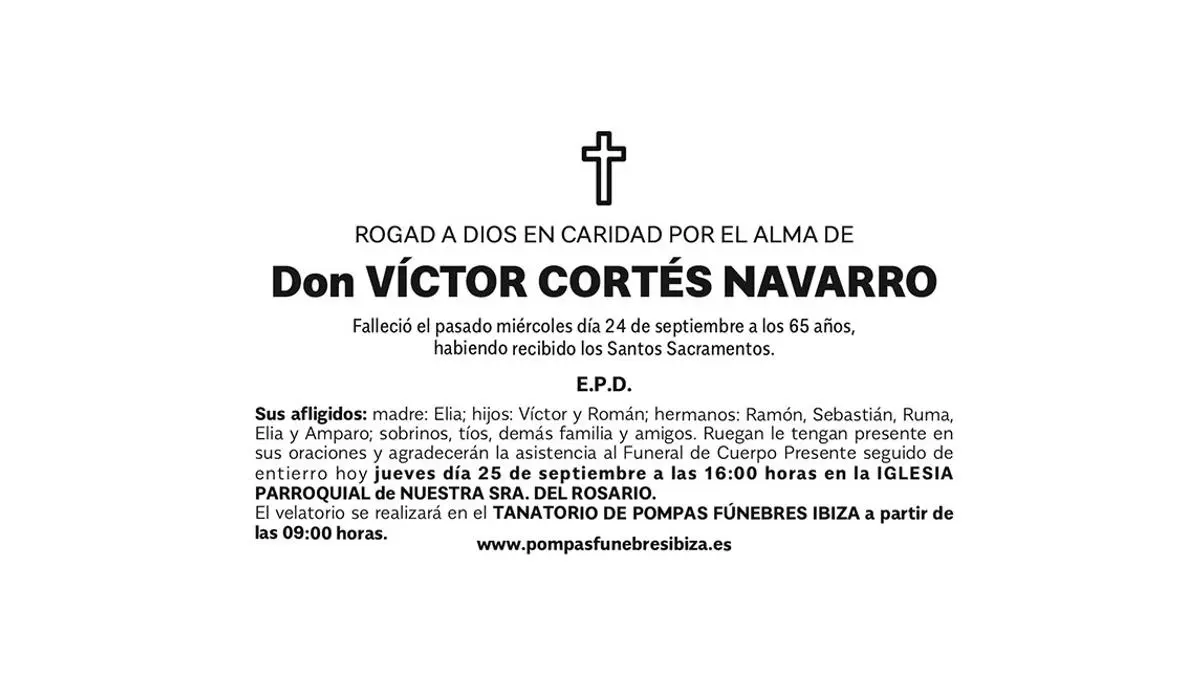 ROGAD A DIOS EN CARIDAD POR EL ALMA DE

Don VÍCTOR CORTÉS NAVARRO

Falleció el pasado miércoles día 24 de septiembre a los 65 años, habiendo recibido los Santos Sacramentos.

E.P.D.

Sus afligidos: madre: Elia; hijos: Víctor y Román; hermanos: Ramón, Sebastián, Ruma, Elia y Amparo; sobrinos, tíos, demás familia y amigos. Ruegan le tengan presente en sus oraciones y agradecerán la asistencia al Funeral de Cuerpo Presente seguido de entierro hoy jueves día 25 de septiembre a las 16:00 horas en la IGLESIA PARROQUIAL de NUESTRA SRA. DEL ROSARIO.
El velatorio se realizará en el TANATORIO DE POMPAS FÚNEBRES IBIZA a partir de las 09:00 horas.

www.pompasfunebresibiza.es